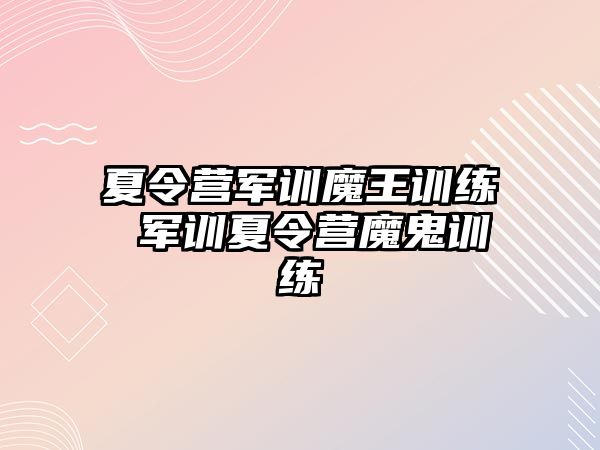 夏令营军训魔王训练 军训夏令营魔鬼训练